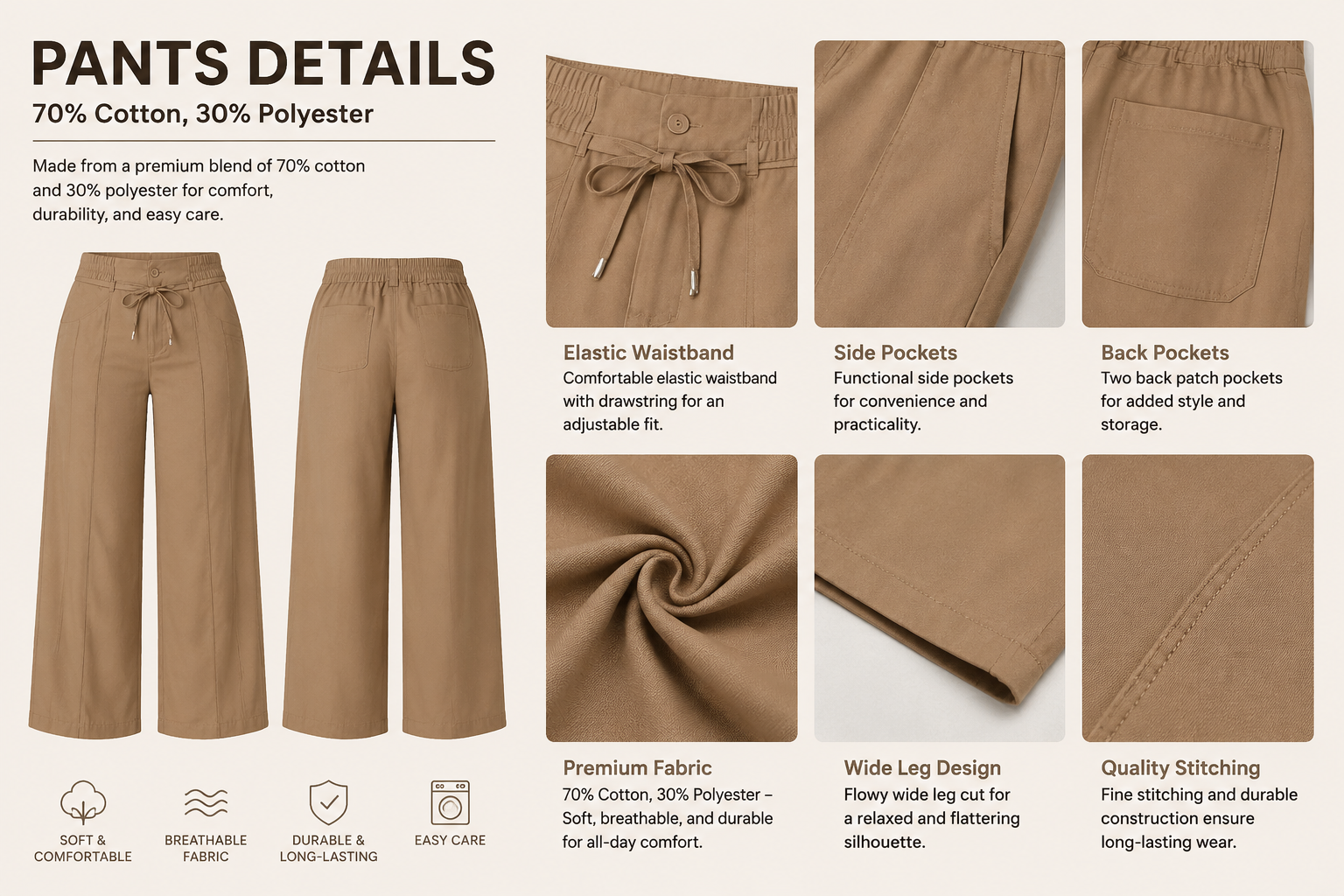 PANTS DETAILS

70% Cotton, 30% Polyester

Made from a premium blend of 70% cotton and 30% polyester for comfort, durability, and easy care.

SOFT & COMFORTABLE

BREATHABLE FABRIC

DURABLE & LONG-LASTING

EASY CARE

Elastic Waistband

Comfortable elastic waistband with drawstring for an adjustable fit.

Side Pockets

Functional side pockets for convenience and practicality.

Back Pockets

Two back patch pockets for added style and storage.

Premium Fabric

70% Cotton, 30% Polyester – Soft, breathable, and durable for all-day comfort.

Wide Leg Design

Flowy wide leg cut for a relaxed and flattering silhouette.

Quality Stitching

Fine stitching and durable construction ensure long-lasting wear.